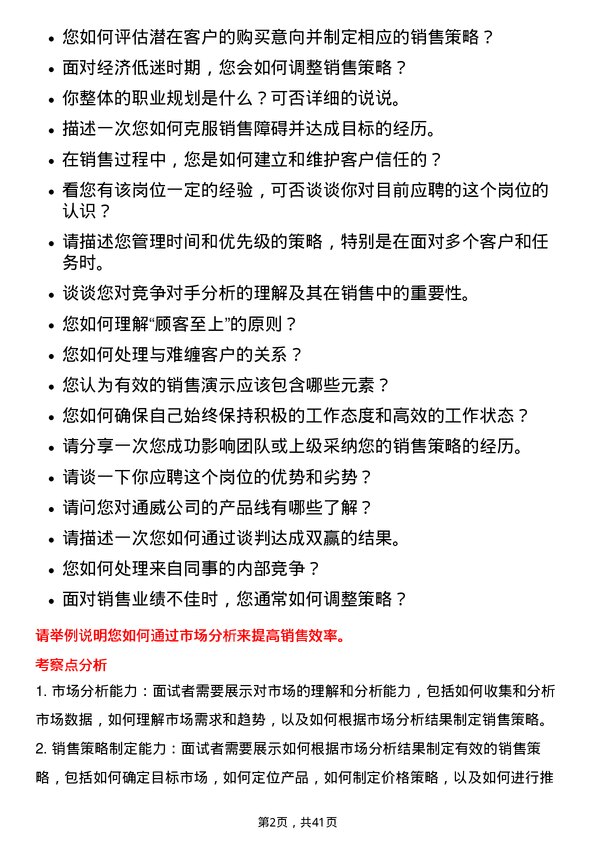 • 您如何评估潜在客户的购买意向并制定相应的销售策略？
• 面对经济低迷时期，您会如何调整销售策略？
• 你整体的职业规划是什么？可否详细的说说。
• 描述一次您如何克服销售障碍并达成目标的经历。
• 在销售过程中，您是如何建立和维护客户信任的？
• 看您有该岗位一定的经验，可否谈谈你对目前应聘的这个岗位的认识？
• 请描述您管理时间和优先级的策略，特别是在面对多个客户和任务时。
• 谈谈您对竞争对手分析的理解及其在销售中的重要性。
• 您如何理解“顾客至上”的原则？
• 您如何处理与难缠客户的关系？
• 您认为有效的销售演示应该包含哪些元素？
• 您如何确保自己始终保持积极的工作态度和高效的工作状态？
• 请分享一次您成功影响团队或上级采纳您的销售策略的经历。
• 请谈一下你应聘这个岗位的优势和劣势？
• 请问您对通威公司的产品线有哪些了解？
• 请描述一次您如何通过谈判达成双赢的结果。
• 您如何处理来自同事的内部竞争？
• 面对销售业绩不佳时，您通常如何调整策略？

请举例说明您如何通过市场分析来提高销售效率。

考察点分析

1. 市场分析能力：面试者需要展示对市场的理解和分析能力，包括如何收集和分析市场数据，如何理解市场需求和趋势，以及如何根据市场分析结果制定销售策略。

2. 销售策略制定能力：面试者需要展示如何根据市场分析结果制定有效的销售策略，包括如何确定目标市场，如何定位产品，如何制定价格策略，以及如何进行推

第2页，共41页